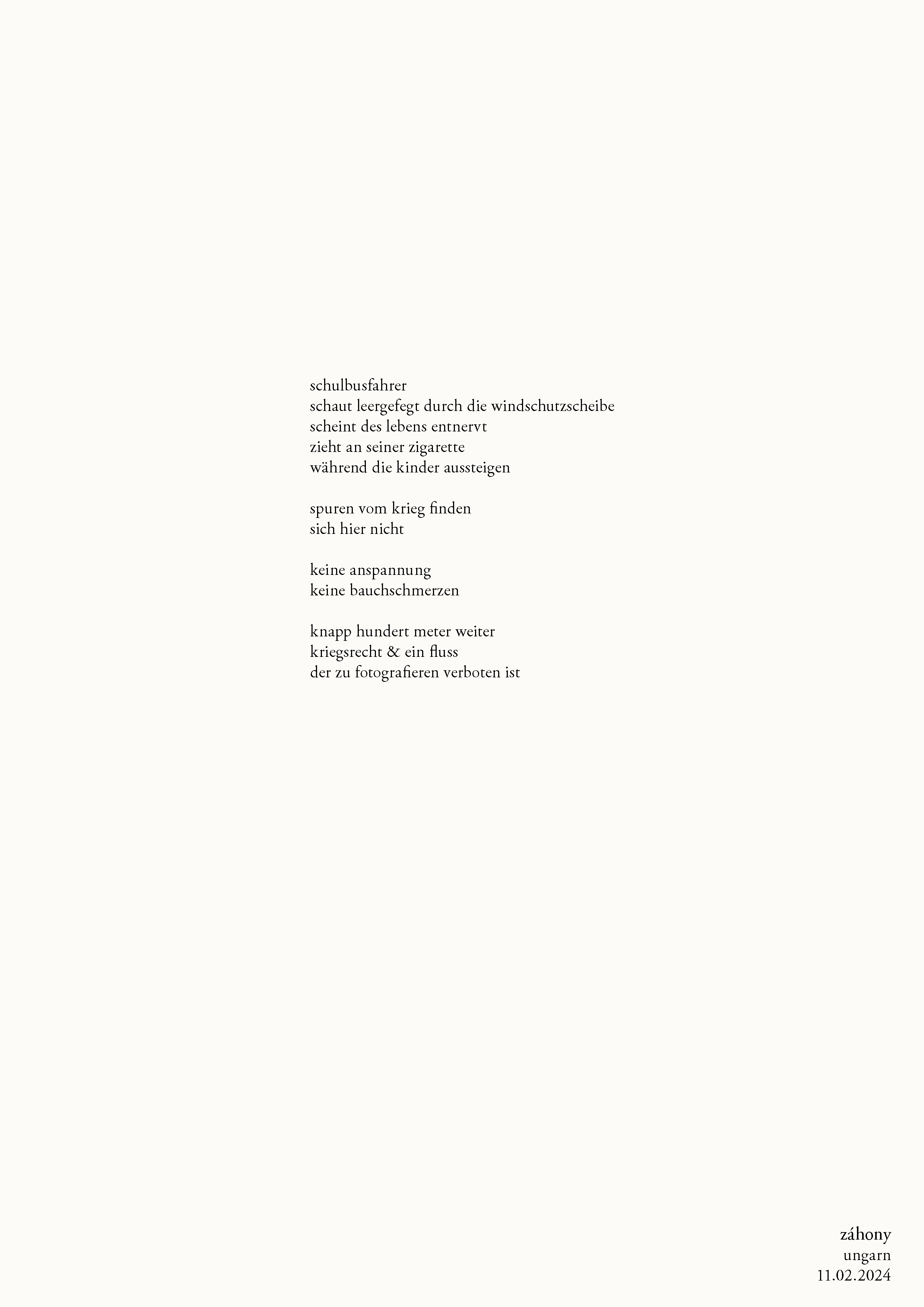 schulbusfahrer
schaut leergefegt durch die windschutzscheibe
scheint des lebens entnervt
zieht an seiner zigarette
während die kinder aussteigen

spuren vom krieg finden
sich hier nicht

keine anspannung
keine bauchschmerzen

knapp hundert meter weiter
kriegsrecht & ein fluss
der zu fotografieren verboten ist

záhony
ungarn
11.02.2024